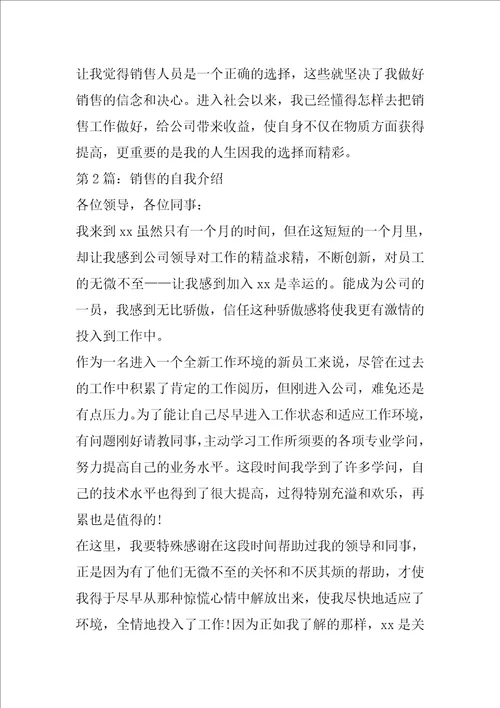 让我觉得销售人员是一个正确的选择，这些就坚决了我做好销售的信念和决心。进入社会以来，我已经懂得怎样去把销售工作做好，给公司带来收益，使自身不仅在物质方面获得提高，更重要的是我的人生因我的选择而精彩。

第2篇：销售的自我介绍

各位领导，各位同事：

我来到xx虽然只有一个月的时间，但在这短短的一个月里，却让我感到公司领导对工作的精益求精，不断创新，对员工的无微不至——让我感到加入xx是幸运的。能成为公司的一员，我感到无比骄傲，信任这种骄傲感将使我更有激情的投入到工作中。

作为一名进入一个全新工作环境的新员工来说，尽管在过去的工作中积累了肯定的工作阅历，但刚进入公司，难免还是有点压力。为了能让自己尽早进入工作状态和适应工作环境，有问题刚好请教同事，主动学习工作所须要的各项专业学问，努力提高自己的业务水平。这段时间我学到了许多学问，自己的技术水平也得到了很大提高，过得特别充溢和欢乐，再累也是值得的!

在这里，我要特殊感谢在这段时间帮助过我的领导和同事，正是因为有了他们无微不至的关怀和不厌其烦的帮助，才使我得于尽早从那种惊慌心情中解放出来，使我尽快地适应了环境，全情地投入了工作!因为正如我了解的那样，xx是关